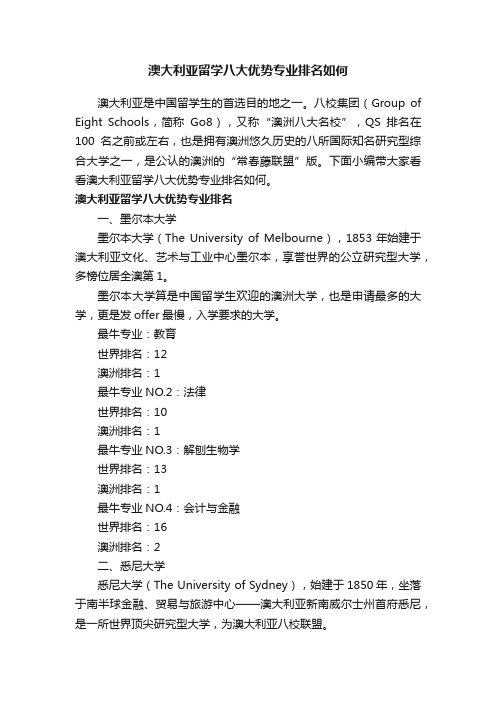 澳大利亚留学八大优势专业排名如何

澳大利亚是中国留学生的首选目的地之一。八校集团（Group of Eight Schools，简称 Go8），又称“澳洲八大名校”，QS 排名在 100 名之前或左右，也是拥有澳洲悠久历史的八所国际知名研究型综合大学之一，是公认的澳洲的“常春藤联盟”版。下面小编带大家看看澳大利亚留学八大优势专业排名如何。

澳大利亚留学八大优势专业排名

一、墨尔本大学

墨尔本大学（The University of Melbourne），1853 年始建于澳大利亚文化、艺术与工业中心墨尔本，享誉世界的公立研究型大学，多榜位居全澳第 1。

墨尔本大学算是中国留学生欢迎的澳洲大学，也是申请最多的大学，更是发 offer 最慢，入学要求的大学。

最牛专业：教育

世界排名：12

澳洲排名：1

最牛专业 NO.2：法律

世界排名：10

澳洲排名：1

最牛专业 NO.3：解刨生物学

世界排名：13

澳洲排名：1

最牛专业 NO.4：会计与金融

世界排名：16

澳洲排名：2

二、悉尼大学

悉尼大学（The University of Sydney），始建于 1850 年，坐落于南半球金融、贸易与旅游中心——澳大利亚新南威尔士州首府悉尼，是一所世界顶尖研究型大学，为澳大利亚八校联盟。